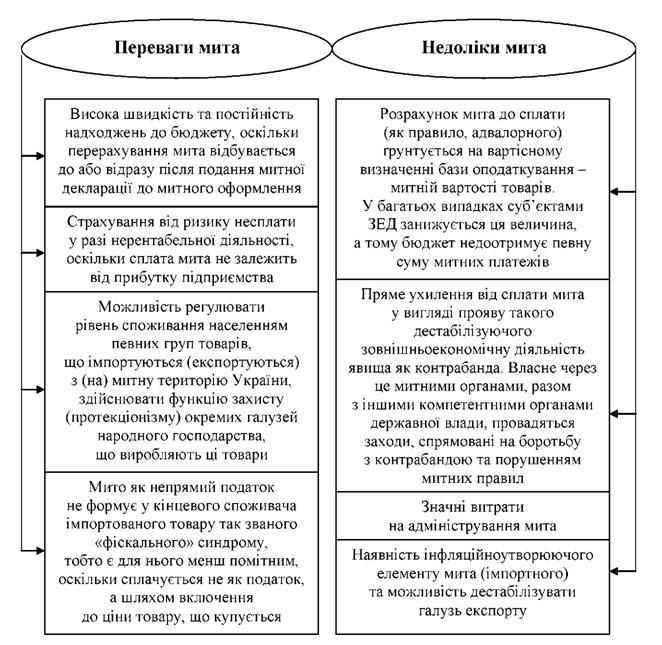 Переваги мита

Висока швидкість та постійність надходжень до бюджету, оскільки перерахування мита відбувається до або відразу після подання митної декларації до митного оформлення

Страхування від ризику несплати у разі нерентабельної діяльності, оскільки сплата мита не залежить від прибутку підприємства

Можливість регулювати рівень споживання населенням певних груп товарів, що імпортуються (експортуються) з (на) митну територію України, здійснювати функцію захисту (протекціонізму) окремих галузей народного господарства, що виробляють ці товари

Мито як непрямий податок не формує у кінцевого споживача імпортованого товару так званого «фіскального» синдрому, тобто є для нього менш помітним, оскільки сплачується не як податок, а шляхом включення до ціни товару, що купується

Недоліки мита

Розрахунок мита до сплати (як правило, адвалорного) ґрунтується на вартісному визначенні бази оподаткування – митній вартості товарів. У багатьох випадках суб'єктами ЗЕД занижується ця величина, а тому бюджет недоотримує певну суму митних платежів

Пряме ухилення від сплати мита у вигляді прояву такого дестабілізуючого зовнішньоекономічну діяльність явища як контрабанда. Власне через це митними органами, разом з іншими компетентними органами державної влади, провадяться заходи, спрямовані на боротьбу з контрабандою та порушенням митних правил

Значні витрати на адміністрування мита

Наявність інфляційноутворюючого елементу мита (імпортного) та можливість дестабілізувати галузь експорту